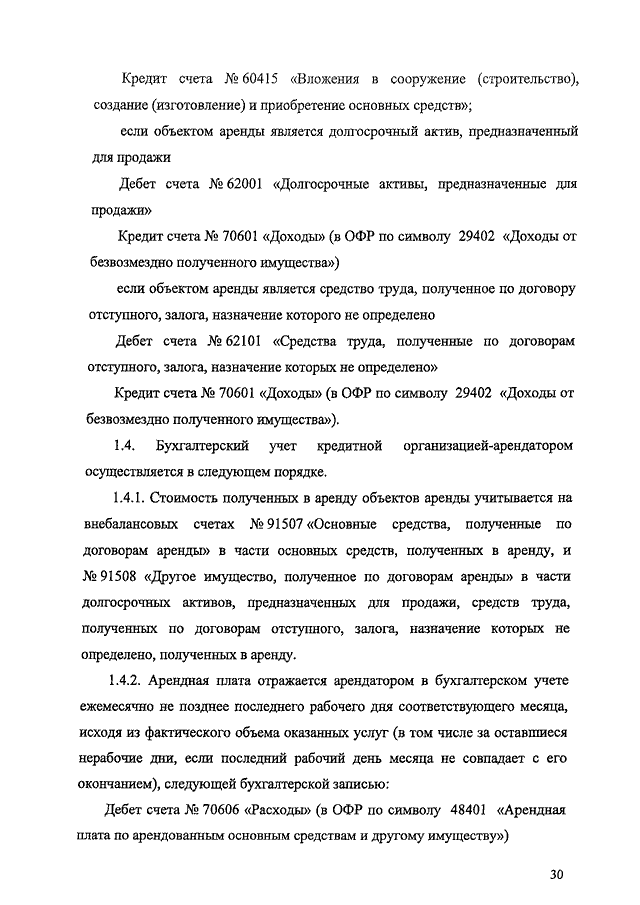 Кредит счета № 60415 «Вложения в сооружение (строительство), создание (изготовление) и приобретение основных средств»;

если объектом аренды является долгосрочный актив, предназначенный для продажи

Дебет счета № 62001 «Долгосрочные активы, предназначенные для продажи»

Кредит счета № 70601 «Доходы» (в ОФР по символу 29402 «Доходы от безвозмездно полученного имущества»)

если объектом аренды является средство труда, полученное по договору отступного, залога, назначение которого не определено

Дебет счета № 62101 «Средства труда, полученные по договорам отступного, залога, назначение которых не определено»

Кредит счета № 70601 «Доходы» (в ОФР по символу 29402 «Доходы от безвозмездно полученного имущества»).

1.4. Бухгалтерский учет кредитной организацией-арендатором осуществляется в следующем порядке.

1.4.1. Стоимость полученных в аренду объектов аренды учитывается на внебалансовых счетах № 91507 «Основные средства, полученные по договорам аренды» в части основных средств, полученных в аренду, и № 91508 «Другое имущество, полученное по договорам аренды» в части долгосрочных активов, предназначенных для продажи, средств труда, полученных по договорам отступного, залога, назначение которых не определено, полученных в аренду.

1.4.2. Арендная плата отражается арендатором в бухгалтерском учете ежемесячно не позднее последнего рабочего дня соответствующего месяца, исходя из фактического объема оказанных услуг (в том числе за оставшиеся нерабочие дни, если последний рабочий день месяца не совпадает с его окончанием), следующей бухгалтерской записью:

Дебет счета № 70606 «Расходы» (в ОФР по символу 48401 «Арендная плата по арендованным основным средствам и другому имуществу»)

30